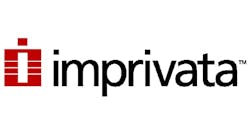 imprivata™